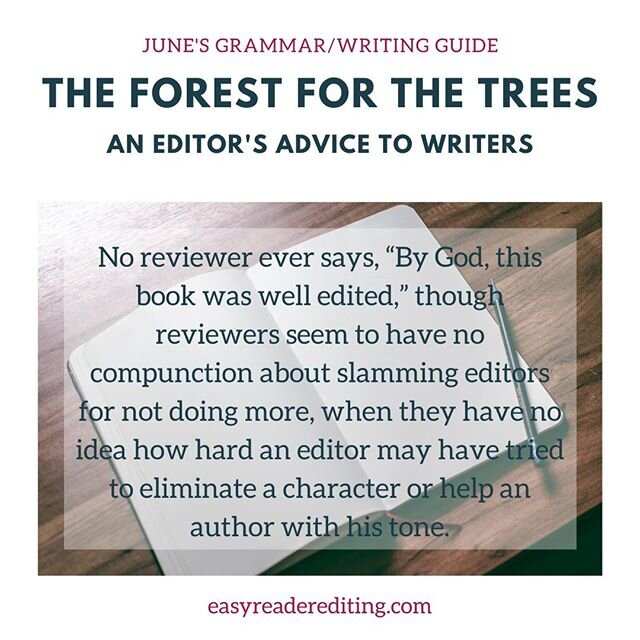 JUNE'S GRAMMAR/WRITING GUIDE

THE FOREST FOR THE TREES

AN EDITOR'S ADVICE TO WRITERS

No reviewer ever says, “By God, this book was well edited,” though reviewers seem to have no compunction about slamming editors for not doing more, when they have no idea how hard an editor may have tried to eliminate a character or help an author with his tone.

easyreaderediting.com